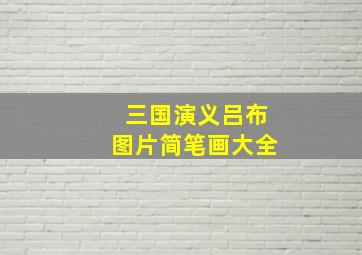 三国演义吕布
图片简笔画大全